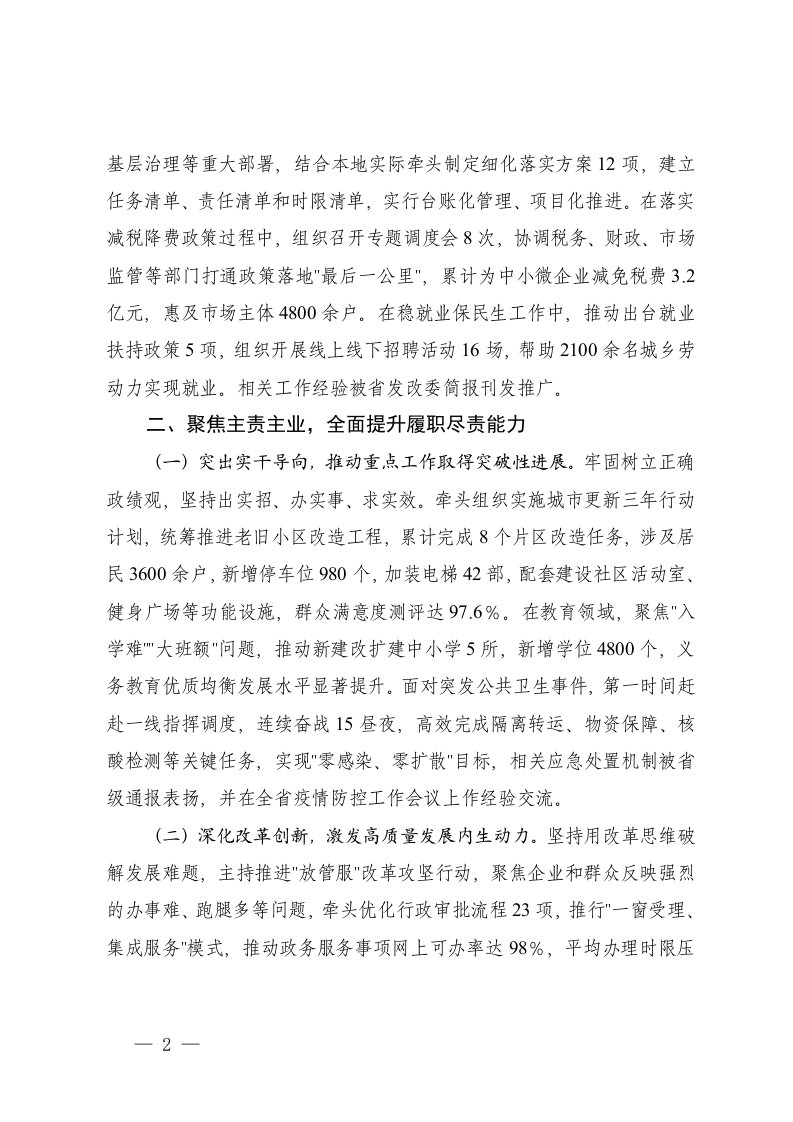 基层治理等重大部署，结合本地实际牵头制定细化落实方案12项，建立任务清单、责任清单和时限清单，实行台账化管理、项目化推进。在落实减税降费政策过程中，组织召开专题调度会8次，协调税务、财政、市场监管等部门打通政策落地"最后一公里"，累计为中小微企业减免税费3.2亿元，惠及市场主体4800余户。在稳就业保民生工作中，推动出台就业扶持政策5项，组织开展线上线下招聘活动16场，帮助2100余名城乡劳动力实现就业。相关工作经验被省发改委简报刊发推广。

二、聚焦主责主业，全面提升履职尽责能力

（一）突出实干导向，推动重点工作取得突破性进展。牢固树立正确政绩观，坚持出实招、办实事、求实效。牵头组织实施城市更新三年行动计划，统筹推进老旧小区改造工程，累计完成8个片区改造任务，涉及居民3600余户，新增停车位980个，加装电梯42部，配套建设社区活动室、健身广场等功能设施，群众满意度测评达97.6%。在教育领域，聚焦"入学难""大班额"问题，推动新建改扩建中小学5所，新增学位4800个，义务教育优质均衡发展水平显著提升。面对突发公共卫生事件，第一时间赶赴一线指挥调度，连续奋战15昼夜，高效完成隔离转运、物资保障、核酸检测等关键任务，实现"零感染、零扩散"目标，相关应急处置机制被省级通报表扬，并在全省疫情防控工作会议上作经验交流。

（二）深化改革创新，激发高质量发展内生动力。坚持用改革思维破解发展难题，主持推进"放管服"改革攻坚行动，聚焦企业和群众反映强烈的办事难、跑腿多等问题，牵头优化行政审批流程23项，推行"一窗受理、集成服务"模式，推动政务服务事项网上可办率达98%，平均办理时限压

— 2 —